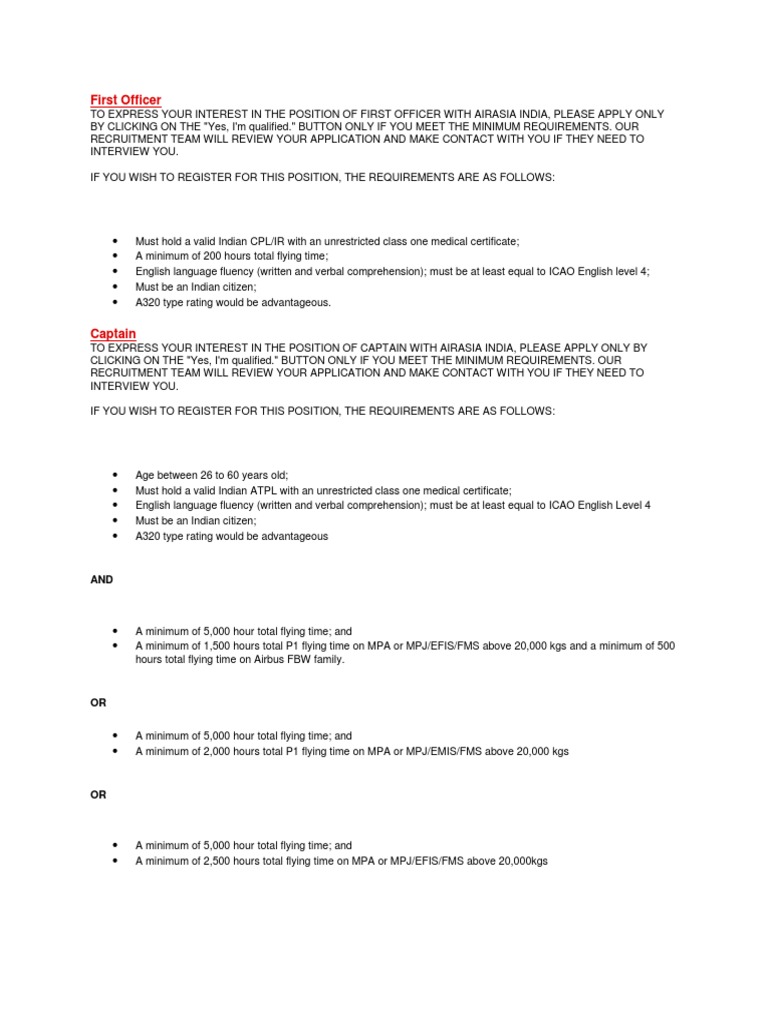 First Officer
TO EXPRESS YOUR INTEREST IN THE POSITION OF FIRST OFFICER WITH AIRASIA INDIA, PLEASE APPLY ONLY BY CLICKING ON THE "Yes, I'm qualified." BUTTON ONLY IF YOU MEET THE MINIMUM REQUIREMENTS. OUR RECRUITMENT TEAM WILL REVIEW YOUR APPLICATION AND MAKE CONTACT WITH YOU IF THEY NEED TO INTERVIEW YOU.

IF YOU WISH TO REGISTER FOR THIS POSITION, THE REQUIREMENTS ARE AS FOLLOWS:

- Must hold a valid Indian CPL/IR with an unrestricted class one medical certificate;
- A minimum of 200 hours total flying time;
- English language fluency (written and verbal comprehension); must be at least equal to ICAO English level 4;
- Must be an Indian citizen;
- A320 type rating would be advantageous.

Captain
TO EXPRESS YOUR INTEREST IN THE POSITION OF CAPTAIN WITH AIRASIA INDIA, PLEASE APPLY ONLY BY CLICKING ON THE "Yes, I'm qualified." BUTTON ONLY IF YOU MEET THE MINIMUM REQUIREMENTS. OUR RECRUITMENT TEAM WILL REVIEW YOUR APPLICATION AND MAKE CONTACT WITH YOU IF THEY NEED TO INTERVIEW YOU.

IF YOU WISH TO REGISTER FOR THIS POSITION, THE REQUIREMENTS ARE AS FOLLOWS:

- Age between 26 to 60 years old;
- Must hold a valid Indian ATPL with an unrestricted class one medical certificate;
- English language fluency (written and verbal comprehension); must be at least equal to ICAO English Level 4
- Must be an Indian citizen;
- A320 type rating would be advantageous

AND

- A minimum of 5,000 hour total flying time; and
- A minimum of 1,500 hours total P1 flying time on MPA or MPJ/EFIS/FMS above 20,000 kgs and a minimum of 500 hours total flying time on Airbus FBW family.

OR

- A minimum of 5,000 hour total flying time; and
- A minimum of 2,000 hours total P1 flying time on MPA or MPJ/EMIS/FMS above 20,000 kgs

OR

- A minimum of 5,000 hour total flying time; and
- A minimum of 2,500 hours total flying time on MPA or MPJ/EFIS/FMS above 20,000kgs